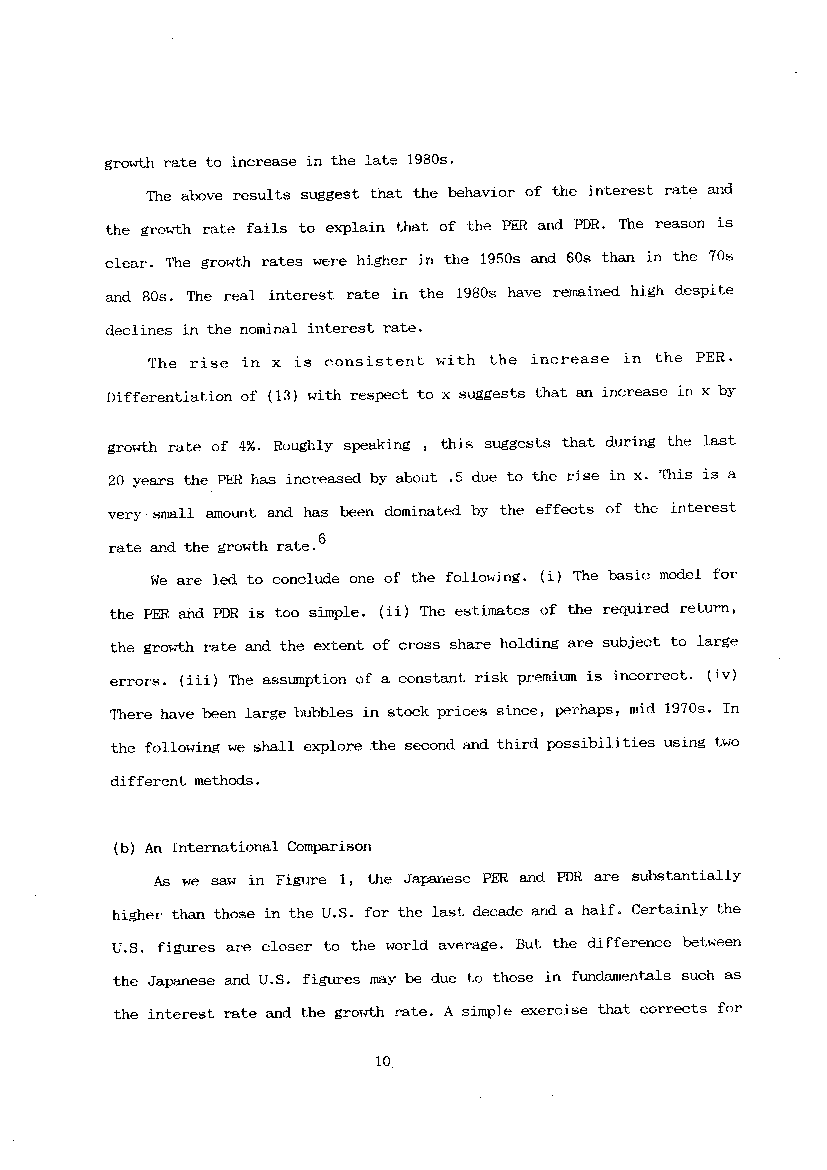 growth rate to increase in the late 1980s.

The above results suggest that the behavior of the interest rate and the growth rate fails to explain that of the PER and PDR. The reason is clear. The growth rates were higher in the 1950s and 60s than in the 70s and 80s. The real interest rate in the 1980s have remained high despite declines in the nominal interest rate.

The rise in x is consistent with the increase in the PER. Differentiation of (13) with respect to x suggests that an increase in x by

growth rate of 4%. Roughly speaking , this suggests that during the last 20 years the PER has increased by about .5 due to the rise in x. This is a very small amount and has been dominated by the effects of the interest rate and the growth rate.$^6$

We are led to conclude one of the following. (i) The basic model for the PER and PDR is too simple. (ii) The estimates of the required return, the growth rate and the extent of cross share holding are subject to large errors. (iii) The assumption of a constant risk premium is incorrect. (iv) There have been large bubbles in stock prices since, perhaps, mid 1970s. In the following we shall explore the second and third possibilities using two different methods.

(b) An International Comparison

As we saw in Figure 1, the Japanese PER and PDR are substantially higher than those in the U.S. for the last decade and a half. Certainly the U.S. figures are closer to the world average. But the difference between the Japanese and U.S. figures may be due to those in fundamentals such as the interest rate and the growth rate. A simple exercise that corrects for

10